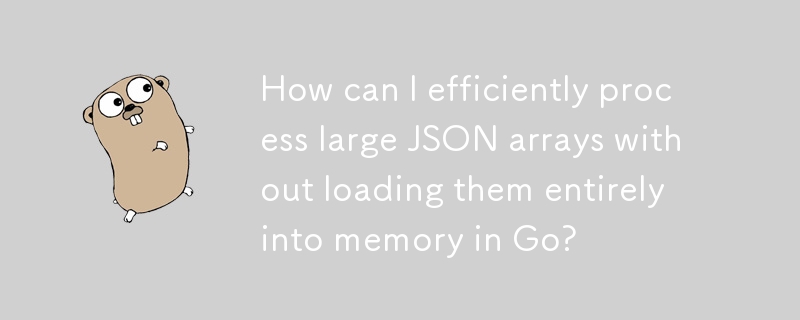 How can I efficiently process large JSON arrays without loading them entirely into memory in Go?